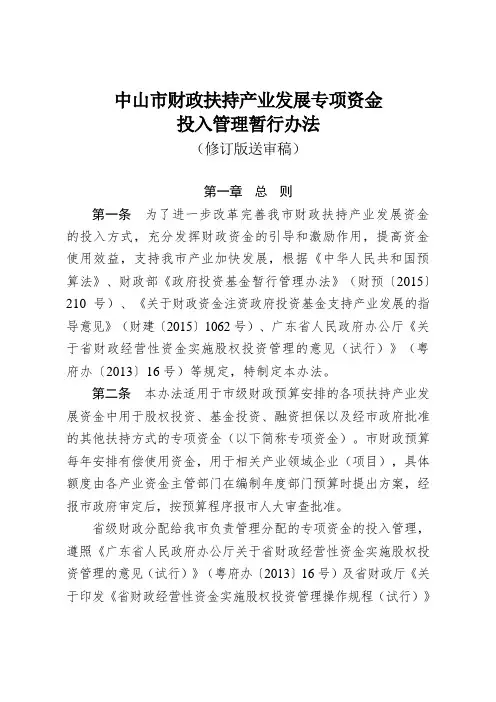 中山市财政扶持产业发展专项资金
投入管理暂行办法
（修订版送审稿）

第一章　总　则

第一条　为了进一步改革完善我市财政扶持产业发展资金的投入方式，充分发挥财政资金的引导和激励作用，提高资金使用效益，支持我市产业加快发展，根据《中华人民共和国预算法》、财政部《政府投资基金暂行管理办法》（财预〔2015〕210 号）、《关于财政资金注资政府投资基金支持产业发展的指导意见》（财建〔2015〕1062 号）、广东省人民政府办公厅《关于省财政经营性资金实施股权投资管理的意见（试行）》（粤府办〔2013〕16 号）等规定，特制定本办法。

第二条　本办法适用于市级财政预算安排的各项扶持产业发展资金中用于股权投资、基金投资、融资担保以及经市政府批准的其他扶持方式的专项资金（以下简称专项资金）。市财政预算每年安排有偿使用资金，用于相关产业领域企业（项目），具体额度由各产业资金主管部门在编制年度部门预算时提出方案，经报市政府审定后，按预算程序报市人大审查批准。

省级财政分配给我市负责管理分配的专项资金的投入管理，遵照《广东省人民政府办公厅关于省财政经营性资金实施股权投资管理的意见（试行）》（粤府办〔2013〕16 号）及省财政厅《关于印发《省财政经营性资金实施股权投资管理操作规程（试行）》